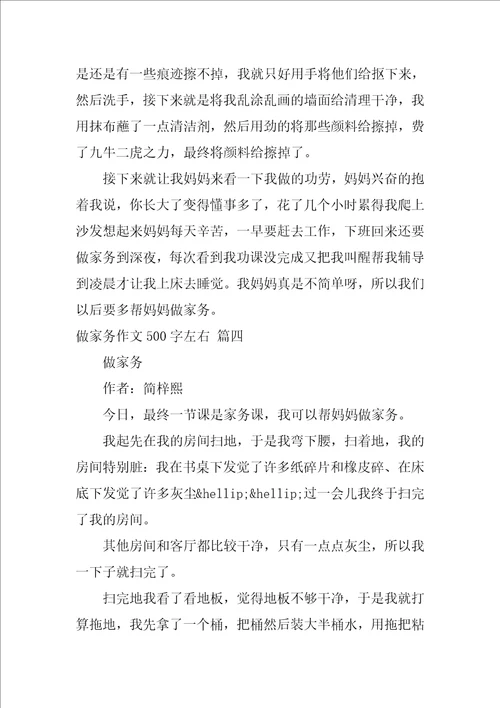 是还是有一些痕迹擦不掉，我就只好用手将他们给抠下来，然后洗手，接下来就是将我乱涂乱画的墙面给清理干净，我用抹布蘸了一点清洁剂，然后用劲的将那些颜料给擦掉，费了九牛二虎之力，最终将颜料给擦掉了。

接下来就让我妈妈来看一下我做的功劳，妈妈兴奋的抱着我说，你长大了变得懂事多了，花了几个小时累得我爬上沙发想起来妈妈每天辛苦，一早要赶去工作，下班回来还要做家务到深夜，每次看到我功课没完成又把我叫醒帮我辅导到凌晨才让我上床去睡觉。我妈妈真是不简单呀，所以我们以后要多帮妈妈做家务。

做家务作文 500 字左右 篇四

做家务

作者：简梓熙

今日，最终一节课是家务课，我可以帮妈妈做家务。

我起先在我的房间扫地，于是我弯下腰，扫着地，我的房间特别脏：我在书桌下发觉了许多纸碎片和橡皮碎、在床底下发觉了许多灰尘&hellip;&hellip;过一会儿我终于扫完了我的房间。

其他房间和客厅都比较干净，只有一点点灰尘，所以我一下子就扫完了。

扫完地我看了看地板，觉得地板不够干净，于是我就打算拖地，我先拿了一个桶，把桶然后装大半桶水，用拖把粘